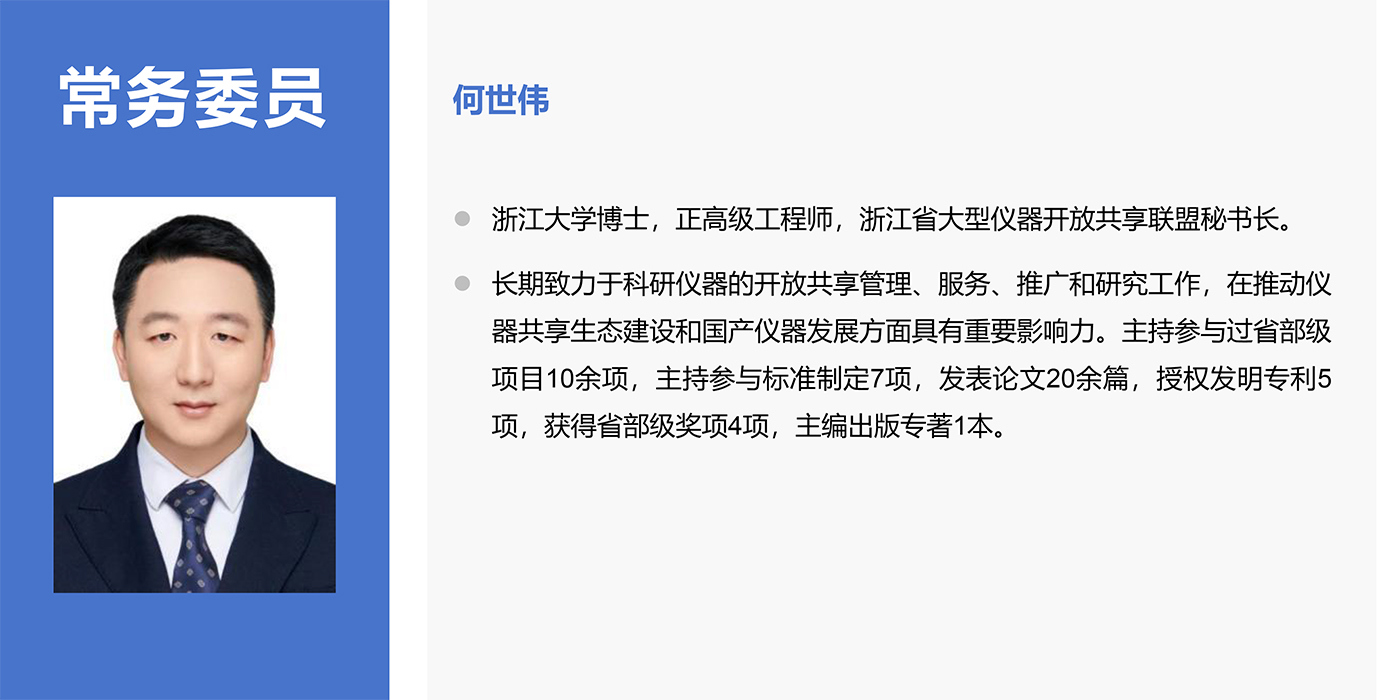 常务委员

何世伟

• 浙江大学博士，正高级工程师，浙江省大型仪器开放共享联盟秘书长。

• 长期致力于科研仪器的开放共享管理、服务、推广和研究工作，在推动仪器共享生态建设和国产仪器发展方面具有重要影响力。主持参与过省部级项目10余项，主持参与标准制定7项，发表论文20余篇，授权发明专利5项，获得省部级奖项4项，主编出版专著1本。